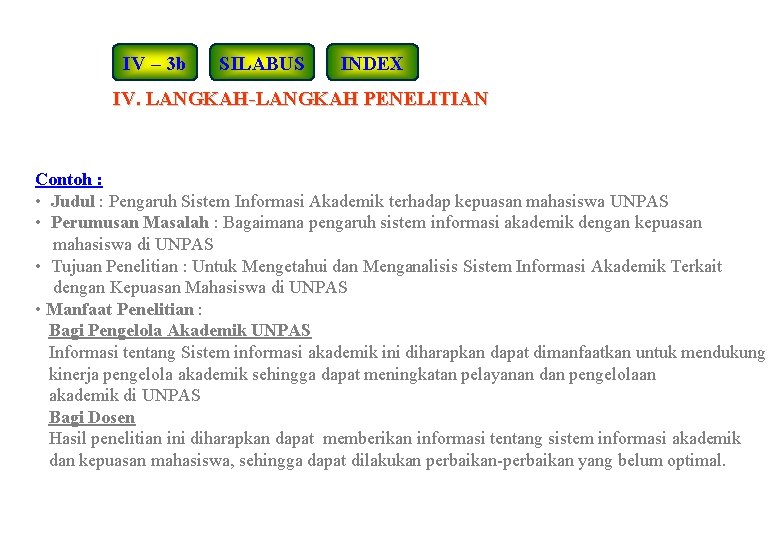 IV – 3b SILABUS INDEX

IV. LANGKAH-LANGKAH PENELITIAN

Contoh :
• Judul : Pengaruh Sistem Informasi Akademik terhadap kepuasan mahasiswa UNPAS
• Perumusan Masalah : Bagaimana pengaruh sistem informasi akademik dengan kepuasan mahasiswa di UNPAS
• Tujuan Penelitian : Untuk Mengetahui dan Menganalisis Sistem Informasi Akademik Terkait dengan Kepuasan Mahasiswa di UNPAS
• Manfaat Penelitian :
Bagi Pengelola Akademik UNPAS
Informasi tentang Sistem informasi akademik ini diharapkan dapat dimanfaatkan untuk mendukung kinerja pengelola akademik sehingga dapat meningkatan pelayanan dan pengelolaan akademik di UNPAS
Bagi Dosen
Hasil penelitian ini diharapkan dapat memberikan informasi tentang sistem informasi akademik dan kepuasan mahasiswa, sehingga dapat dilakukan perbaikan-perbaikan yang belum optimal.